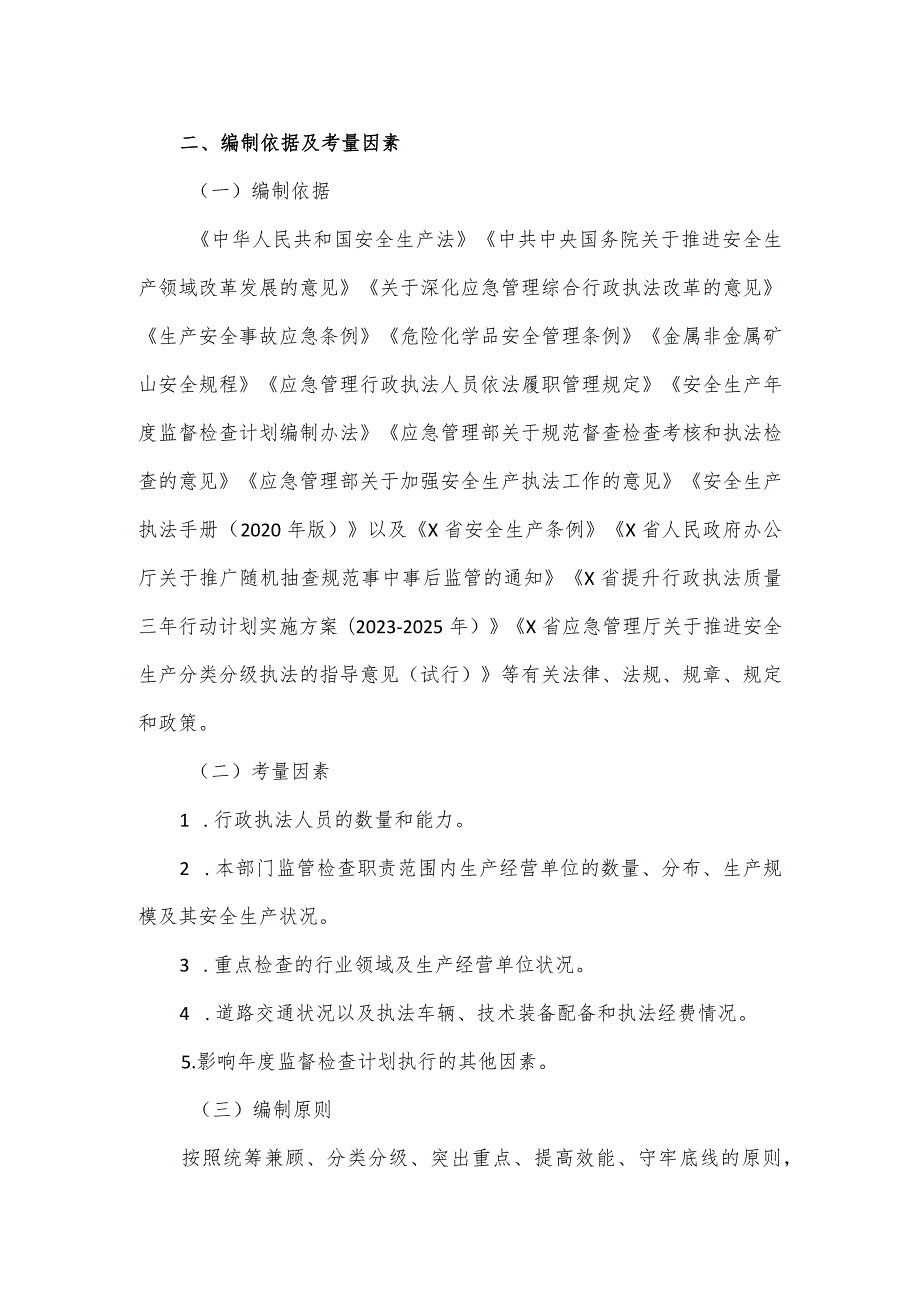 二、编制依据及考量因素

（一）编制依据

《中华人民共和国安全生产法》《中共中央国务院关于推进安全生产领域改革发展的意见》《关于深化应急管理综合行政执法改革的意见》《生产安全事故应急条例》《危险化学品安全管理条例》《金属非金属矿山安全规程》《应急管理行政执法人员依法履职管理规定》《安全生产年度监督检查计划编制办法》《应急管理部关于规范督查检查考核和执法检查的意见》《应急管理部关于加强安全生产执法工作的意见》《安全生产执法手册（2020年版）》以及《X省安全生产条例》《X省人民政府办公厅关于推广随机抽查规范事中事后监管的通知》《X省提升行政执法质量三年行动计划实施方案（2023-2025年）》《X省应急管理厅关于推进安全生产分类分级执法的指导意见（试行）》等有关法律、法规、规章、规定和政策。

（二）考量因素

1．行政执法人员的数量和能力。

2．本部门监管检查职责范围内生产经营单位的数量、分布、生产规模及其安全生产状况。

3．重点检查的行业领域及生产经营单位状况。

4．道路交通状况以及执法车辆、技术装备配备和执法经费情况。

5.影响年度监督检查计划执行的其他因素。

（三）编制原则

按照统筹兼顾、分类分级、突出重点、提高效能、守牢底线的原则，